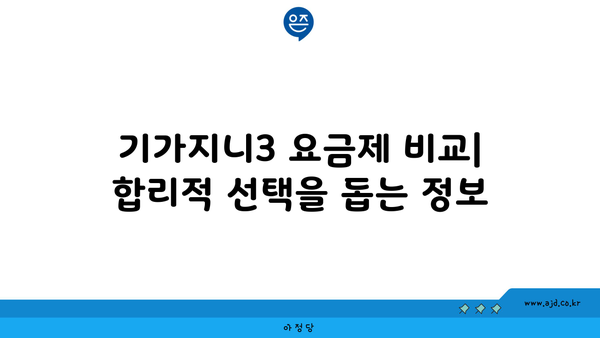 은즈

기가지니3 요금제 비교| 합리적 선택을 돕는 정보

www.ajd.co.kr

아정당